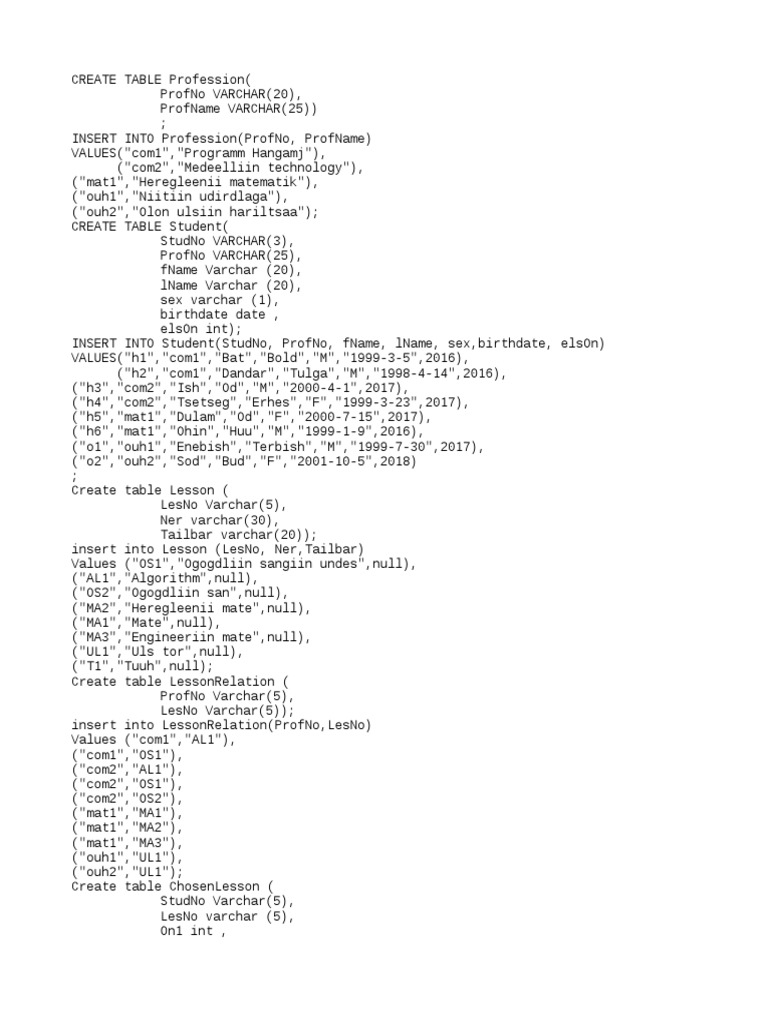 CREATE TABLE Profession(
ProfNo VARCHAR(20),
ProfName VARCHAR(25))
;
INSERT INTO Profession(ProfNo, ProfName)
VALUES("com1","Programm Hangamj"),
("com2","Medeelliin technology"),
("mat1","Heregleenii matematik"),
("ouh1","Niitiin udirdlaga"),
("ouh2","Olon ulsiin hariltsaa");
CREATE TABLE Student(
StudNo VARCHAR(3),
ProfNo VARCHAR(25),
fName Varchar (20),
lName Varchar (20),
sex varchar (1),
birthdate date ,
elsOn int);
INSERT INTO Student(StudNo, ProfNo, fName, lName, sex,birthdate, elsOn)
VALUES("h1","com1","Bat","Bold","M","1999-3-5",2016),
("h2","com1","Dandar","Tulga","M","1998-4-14",2016),
("h3","com2","Ish","Od","M","2000-4-1",2017),
("h4","com2","Tsetseg","Erhes","F","1999-3-23",2017),
("h5","mat1","Dulam","Od","F","2000-7-15",2017),
("h6","mat1","Ohin","Huu","M","1999-1-9",2016),
("o1","ouh1","Enebish","Terbish","M","1999-7-30",2017),
("o2","ouh2","Sod","Bud","F","2001-10-5",2018)
;
Create table Lesson (
LesNo Varchar(5),
Ner varchar(30),
Tailbar varchar(20));
insert into Lesson (LesNo, Ner,Tailbar)
Values ("OS1","Ogogdliin sangiin undes",null),
("AL1","Algorithm",null),
("OS2","Ogogdliin san",null),
("MA2","Heregleenii mate",null),
("MA1","Mate",null),
("MA3","Engineeriin mate",null),
("UL1","Uls tor",null),
("T1","Tuuh",null);
Create table LessonRelation (
ProfNo Varchar(5),
LesNo Varchar(5));
insert into LessonRelation(ProfNo,LesNo)
Values ("com1","AL1"),
("com1","OS1"),
("com2","AL1"),
("com2","OS1"),
("com2","OS2"),
("mat1","MA1"),
("mat1","MA2"),
("mat1","MA3"),
("ouh1","UL1"),
("ouh2","UL1");
Create table ChosenLesson (
StudNo Varchar(5),
LesNo varchar (5),
On1 int ,